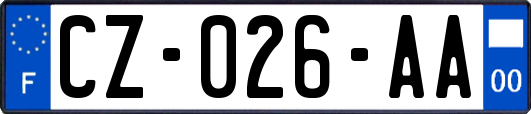 F
CZ-026-AA
00